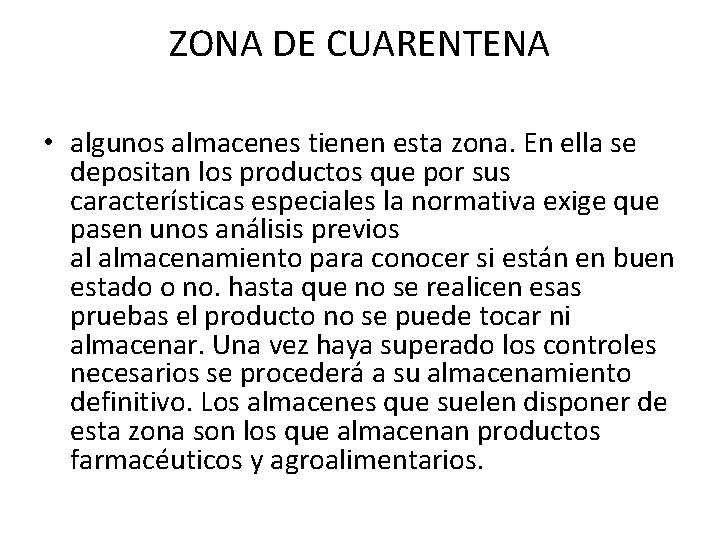 ZONA DE CUARENTENA

• algunos almacenes tienen esta zona. En ella se depositan los productos que por sus características especiales la normativa exige que pasen unos análisis previos al almacenamiento para conocer si están en buen estado o no. hasta que no se realicen esas pruebas el producto no se puede tocar ni almacenar. Una vez haya superado los controles necesarios se procederá a su almacenamiento definitivo. Los almacenes que suelen disponer de esta zona son los que almacenan productos farmacéuticos y agroalimentarios.